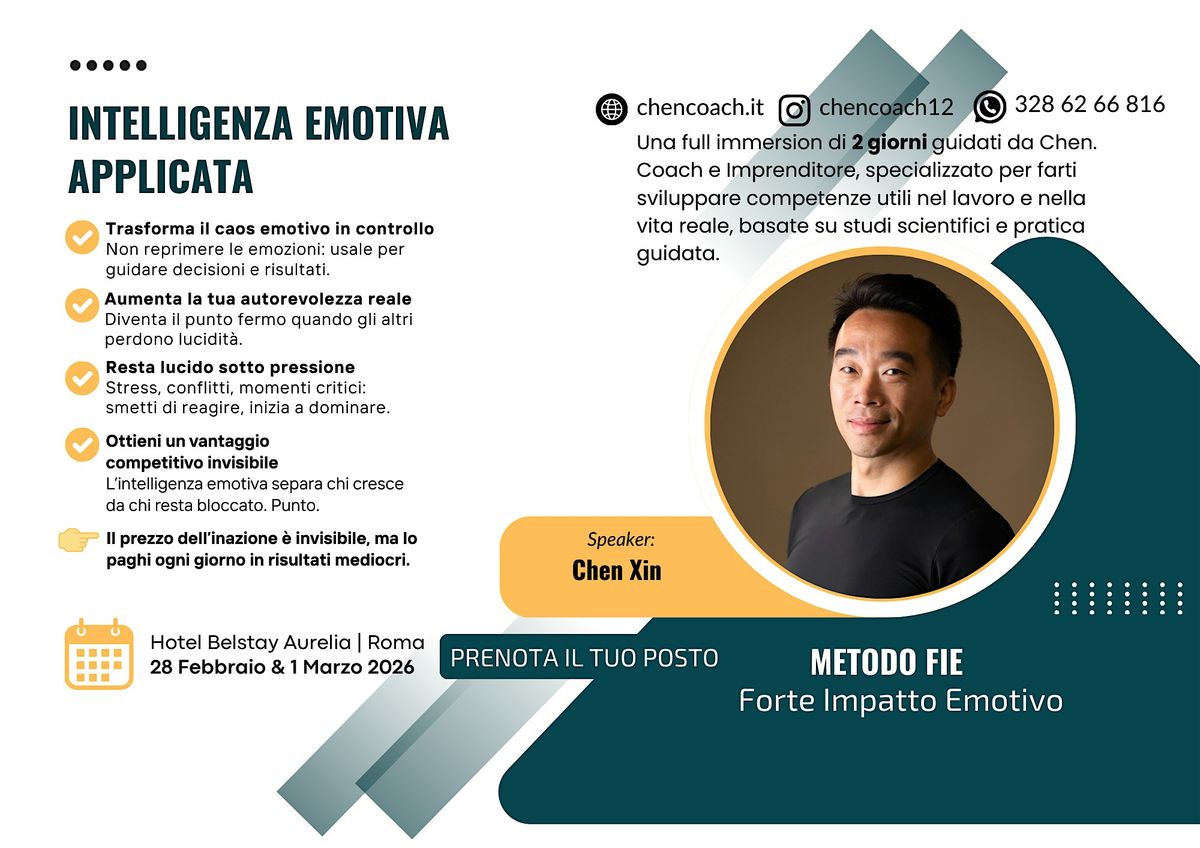 INTELLIGENZA EMOTIVA APPLICATA

Trasforma il caos emotivo in controllo
Non reprimere le emozioni: usale per guidare decisioni e risultati.

Aumenta la tua autorevolezza reale
Diventa il punto fermo quando gli altri perdono lucidità.

Resta lucido sotto pressione
Stress, conflitti, momenti critici: smetti di reagire, inizia a dominare.

Ottieni un vantaggio competitivo invisibile
L'intelligenza emotiva separa chi cresce da chi resta bloccato. Punto.

Il prezzo dell'inazione è invisibile, ma lo paghi ogni giorno in risultati mediocri.

Hotel Belstay Aurelia | Roma
28 Febbraio & 1 Marzo 2026

chencoach.it chencoach12 328 62 66 816

Una full immersion di 2 giorni guidati da Chen. Coach e Imprenditore, specializzato per farti sviluppare competenze utili nel lavoro e nella vita reale, basate su studi scientifici e pratica guidata.

Speaker:
Chen Xin

PRENOTA IL TUO POSTO

METODO FIE
Forte Impatto Emotivo